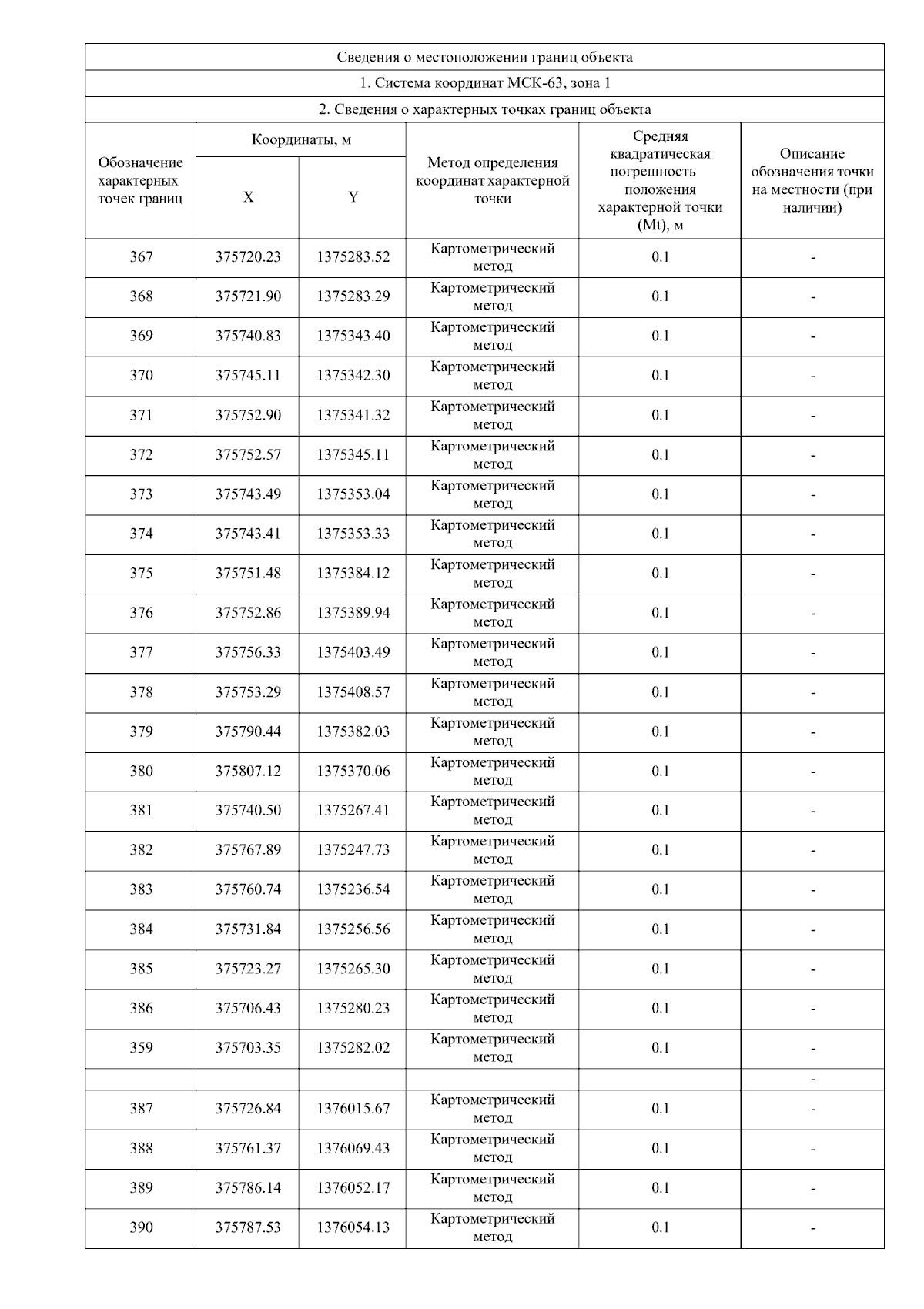 Сведения о местоположении границ объекта

1. Система координат МСК-63, зона 1

2. Сведения о характерных точках границ объекта

| Обозначение характерных точек границ | Координаты, м X | Координаты, м Y | Метод определения координат характерной точки | Средняя квадратическая погрешность положения характерной точки (Mt), м | Описание обозначения точки на местности (при наличии) |
|---|---|---|---|---|---|
| 367 | 375720.23 | 1375283.52 | Картометрический метод | 0.1 | - |
| 368 | 375721.90 | 1375283.29 | Картометрический метод | 0.1 | - |
| 369 | 375740.83 | 1375343.40 | Картометрический метод | 0.1 | - |
| 370 | 375745.11 | 1375342.30 | Картометрический метод | 0.1 | - |
| 371 | 375752.90 | 1375341.32 | Картометрический метод | 0.1 | - |
| 372 | 375752.57 | 1375345.11 | Картометрический метод | 0.1 | - |
| 373 | 375743.49 | 1375353.04 | Картометрический метод | 0.1 | - |
| 374 | 375743.41 | 1375353.33 | Картометрический метод | 0.1 | - |
| 375 | 375751.48 | 1375384.12 | Картометрический метод | 0.1 | - |
| 376 | 375752.86 | 1375389.94 | Картометрический метод | 0.1 | - |
| 377 | 375756.33 | 1375403.49 | Картометрический метод | 0.1 | - |
| 378 | 375753.29 | 1375408.57 | Картометрический метод | 0.1 | - |
| 379 | 375790.44 | 1375382.03 | Картометрический метод | 0.1 | - |
| 380 | 375807.12 | 1375370.06 | Картометрический метод | 0.1 | - |
| 381 | 375740.50 | 1375267.41 | Картометрический метод | 0.1 | - |
| 382 | 375767.89 | 1375247.73 | Картометрический метод | 0.1 | - |
| 383 | 375760.74 | 1375236.54 | Картометрический метод | 0.1 | - |
| 384 | 375731.84 | 1375256.56 | Картометрический метод | 0.1 | - |
| 385 | 375723.27 | 1375265.30 | Картометрический метод | 0.1 | - |
| 386 | 375706.43 | 1375280.23 | Картометрический метод | 0.1 | - |
| 359 | 375703.35 | 1375282.02 | Картометрический метод | 0.1 | - |
| | | | | | - |
| 387 | 375726.84 | 1376015.67 | Картометрический метод | 0.1 | - |
| 388 | 375761.37 | 1376069.43 | Картометрический метод | 0.1 | - |
| 389 | 375786.14 | 1376052.17 | Картометрический метод | 0.1 | - |
| 390 | 375787.53 | 1376054.13 | Картометрический метод | 0.1 | - |